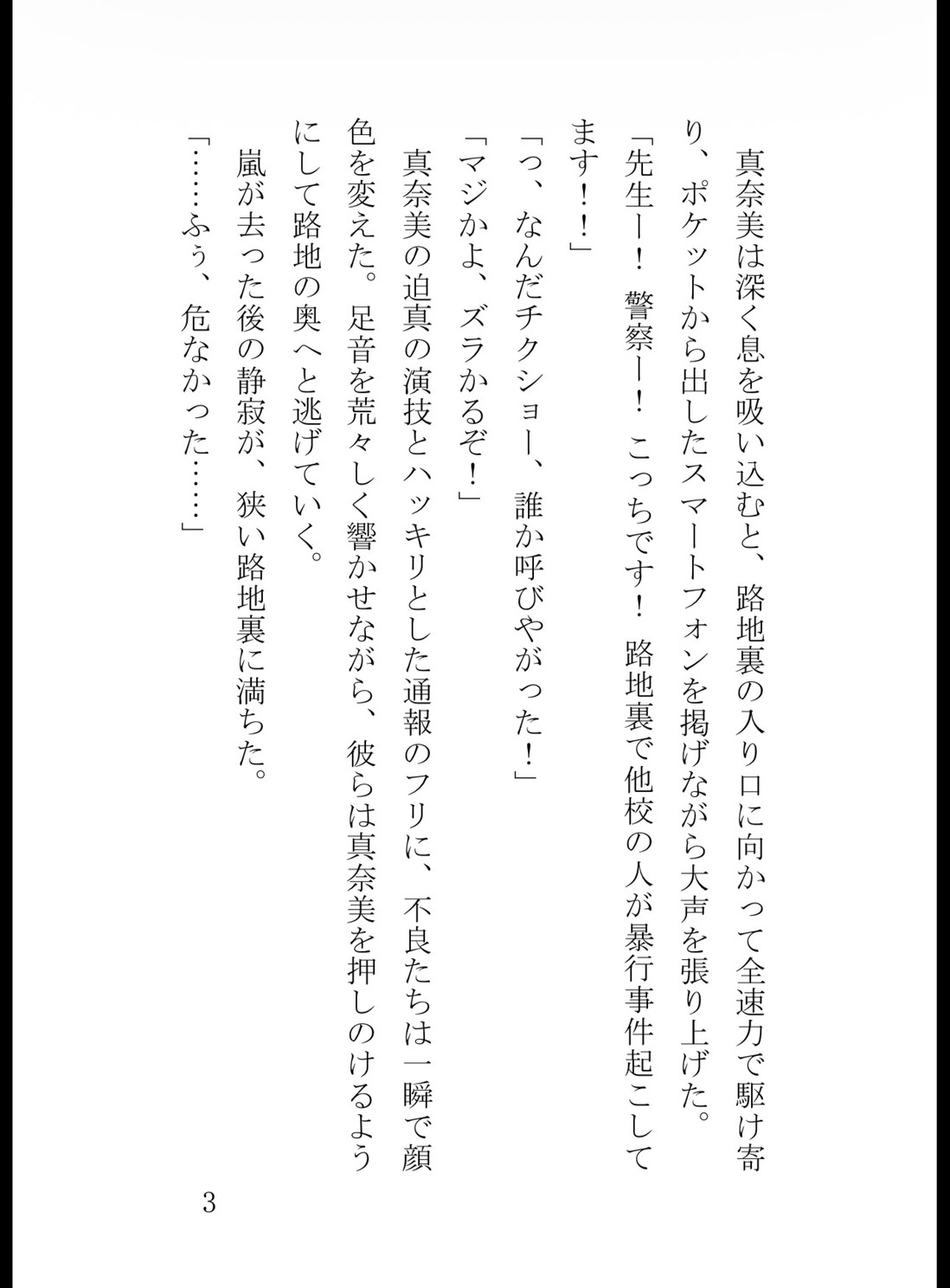 真奈美は深く息を吸い込むと、路地裏の入り口に向かって全速力で駆け寄り、ポケットから出したスマートフォンを掲げながら大声を張り上げた。
「先生ー！　警察ー！　こっちです！　路地裏で他校の人が暴行事件起こしてます！！」
「っ、なんだチクショー、誰か呼びやがった！」
「マジかよ、ズラかるぞ！」
真奈美の迫真の演技とハッキリとした通報のフリに、不良たちは一瞬で顔色を変えた。足音を荒々しく響かせながら、彼らは真奈美を押しのけるようにして路地の奥へと逃げていく。
嵐が去った後の静寂が、狭い路地裏に満ちた。
「……ふぅ、危なかった……」

3